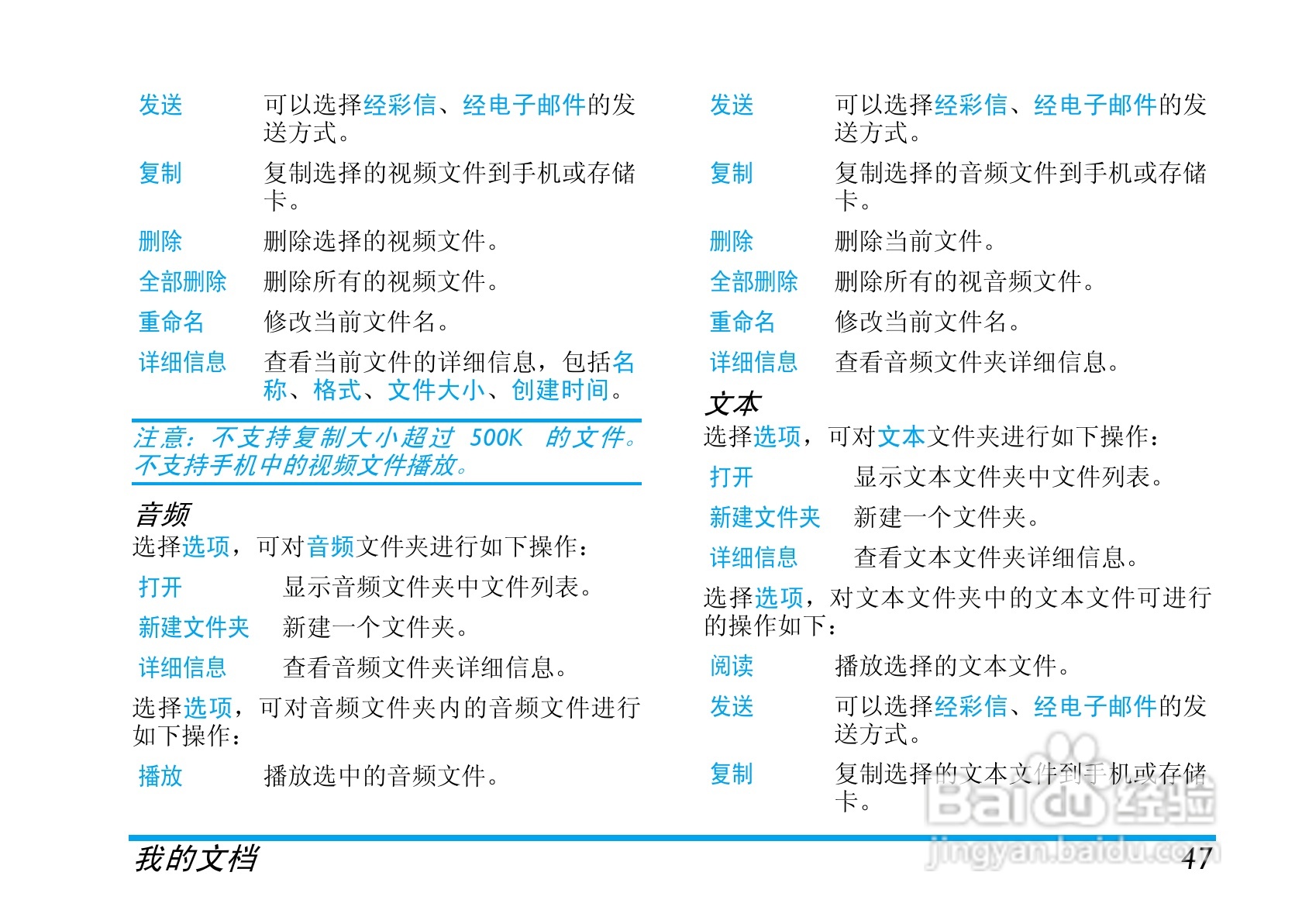 发送 可以选择经彩信、经电子邮件的发送方式。

复制 复制选择的视频文件到手机或存储卡。

删除 删除选择的视频文件。

全部删除 删除所有的视频文件。

重命名 修改当前文件名。

详细信息 查看当前文件的详细信息，包括名称、格式、文件大小、创建时间。

注意：不支持复制大小超过500K的文件。不支持手机中的视频文件播放。

音频

选择选项，可对音频文件夹进行如下操作：

打开 显示音频文件夹中文件列表。

新建文件夹 新建一个文件夹。

详细信息 查看音频文件夹详细信息。

选择选项，可对音频文件夹内的音频文件进行如下操作：

播放 播放选中的音频文件。

发送 可以选择经彩信、经电子邮件的发送方式。

复制 复制选择的音频文件到手机或存储卡。

删除 删除当前文件。

全部删除 删除所有的视音频文件。

重命名 修改当前文件名。

详细信息 查看音频文件夹详细信息。

文本

选择选项，可对文本文件夹进行如下操作：

打开 显示文本文件夹中文件列表。

新建文件夹 新建一个文件夹。

详细信息 查看文本文件夹详细信息。

选择选项，对文本文件夹中的文本文件可进行的操作如下：

阅读 播放选择的文本文件。

发送 可以选择经彩信、经电子邮件的发送方式。

复制 复制选择的文本文件到手机或存储卡。

我的文档 47

Baidu经验
jingyan.baidu.com